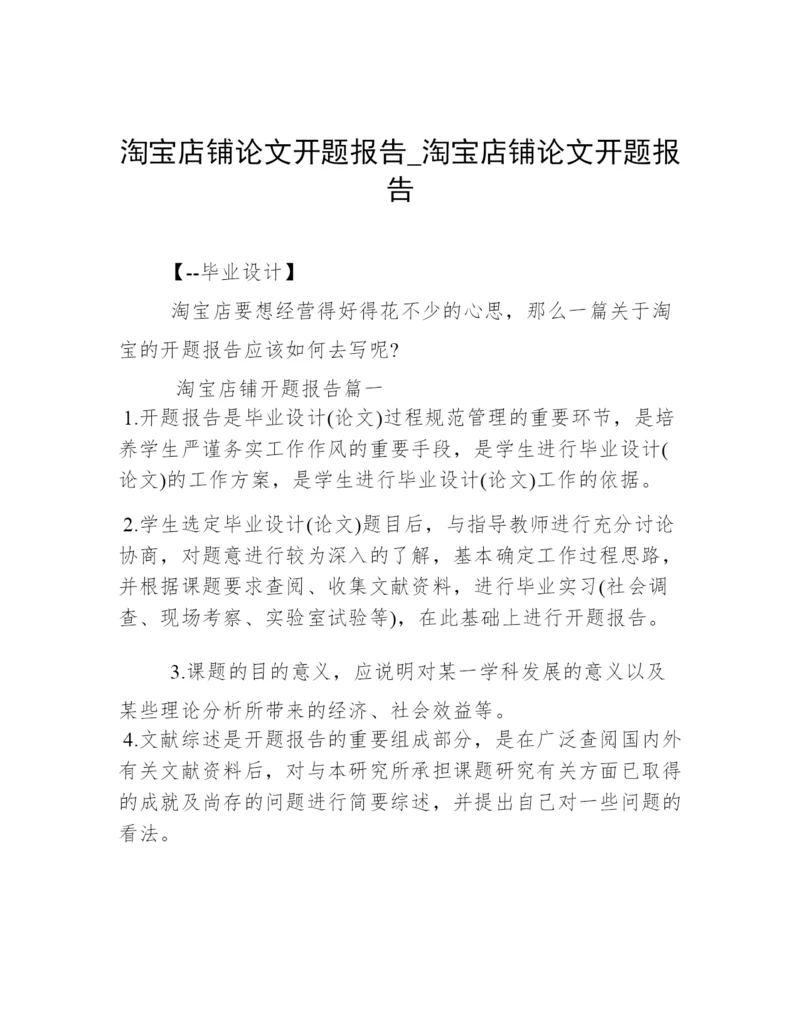 淘宝店铺论文开题报告_淘宝店铺论文开题报告

【--毕业设计】

淘宝店要想经营得好得花不少的心思，那么一篇关于淘宝的开题报告应该如何去写呢?

淘宝店铺开题报告篇一

1.开题报告是毕业设计(论文)过程规范管理的重要环节，是培养学生严谨务实工作作风的重要手段，是学生进行毕业设计(论文)的工作方案，是学生进行毕业设计(论文)工作的依据。

2.学生选定毕业设计(论文)题目后，与指导教师进行充分讨论协商，对题意进行较为深入的了解，基本确定工作过程思路，并根据课题要求查阅、收集文献资料，进行毕业实习(社会调查、现场考察、实验室试验等)，在此基础上进行开题报告。

3.课题的目的意义，应说明对某一学科发展的意义以及某些理论分析所带来的经济、社会效益等。

4.文献综述是开题报告的重要组成部分，是在广泛查阅国内外有关文献资料后，对与本研究所承担课题研究有关方面已取得的成就及尚存的问题进行简要综述，并提出自己对一些问题的看法。